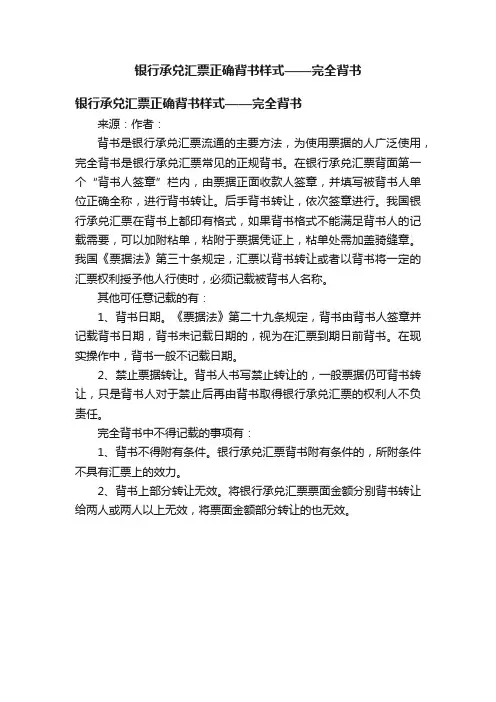 银行承兑汇票正确背书样式——完全背书

银行承兑汇票正确背书样式——完全背书

来源：作者：

背书是银行承兑汇票流通的主要方法，为使用票据的人广泛使用，完全背书是银行承兑汇票常见的正规背书。在银行承兑汇票背面第一个“背书人签章”栏内，由票据正面收款人签章，并填写被背书人单位正确全称，进行背书转让。后手背书转让，依次签章进行。我国银行承兑汇票在背书上都印有格式，如果背书格式不能满足背书人的记载需要，可以加附粘单，粘附于票据凭证上，粘单处需加盖骑缝章。我国《票据法》第三十条规定，汇票以背书转让或者以背书将一定的汇票权利授予他人行使时，必须记载被背书人名称。

其他可任意记载的有：

1、背书日期。《票据法》第二十九条规定，背书由背书人签章并记载背书日期，背书未记载日期的，视为在汇票到期日前背书。在现实操作中，背书一般不记载日期。

2、禁止票据转让。背书人书写禁止转让的，一般票据仍可背书转让，只是背书人对于禁止后再由背书取得银行承兑汇票的权利人不负责任。

完全背书中不得记载的事项有：

1、背书不得附有条件。银行承兑汇票背书附有条件的，所附条件不具有汇票上的效力。

2、背书上部分转让无效。将银行承兑汇票票面金额分别背书转让给两人或两人以上无效，将票面金额部分转让的也无效。